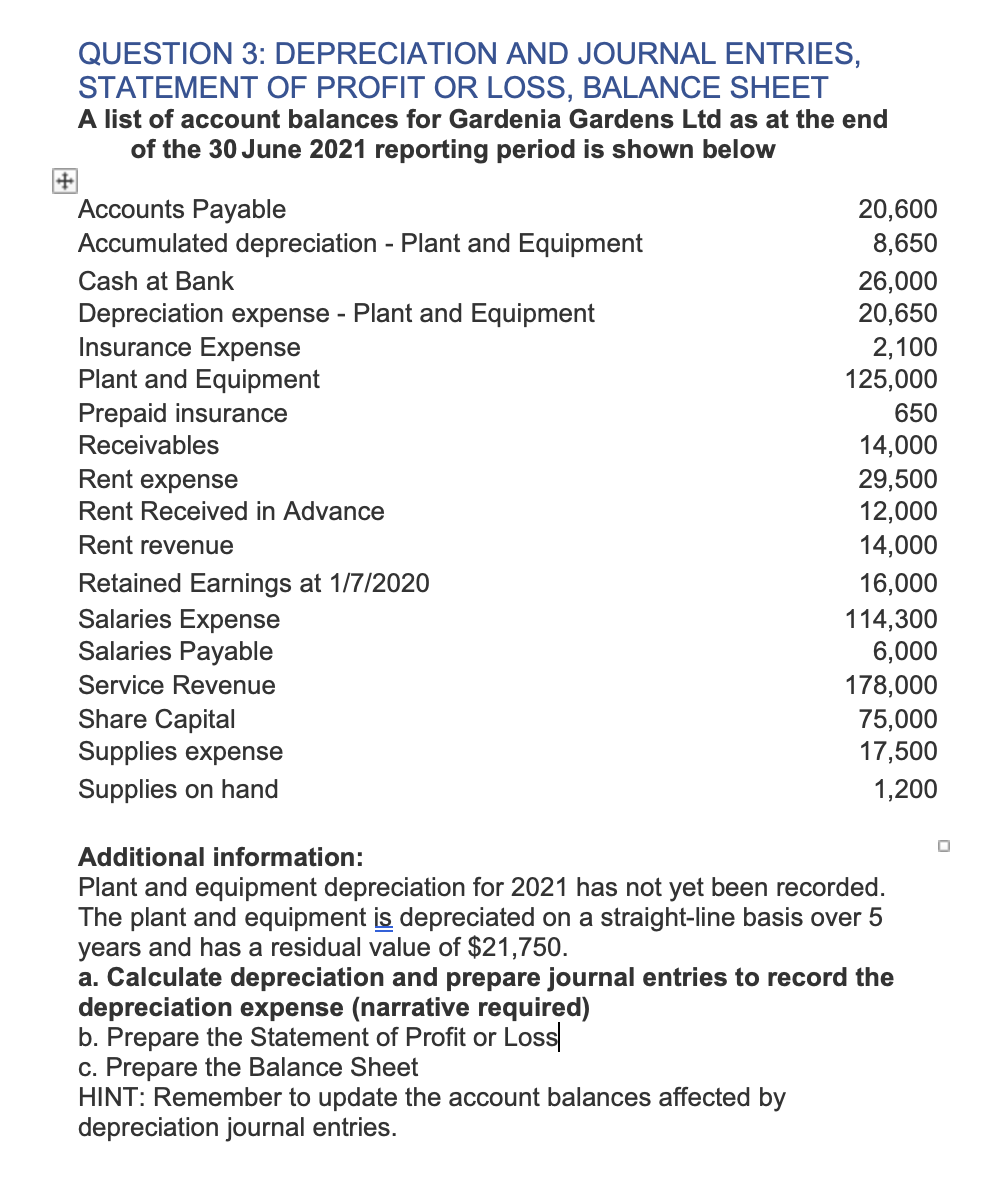 QUESTION 3: DEPRECIATION AND JOURNAL ENTRIES, STATEMENT OF PROFIT OR LOSS, BALANCE SHEET
A list of account balances for Gardenia Gardens Ltd as at the end of the 30 June 2021 reporting period is shown below

| | |
|---|---|
| Accounts Payable | 20,600 |
| Accumulated depreciation - Plant and Equipment | 8,650 |
| Cash at Bank | 26,000 |
| Depreciation expense - Plant and Equipment | 20,650 |
| Insurance Expense | 2,100 |
| Plant and Equipment | 125,000 |
| Prepaid insurance | 650 |
| Receivables | 14,000 |
| Rent expense | 29,500 |
| Rent Received in Advance | 12,000 |
| Rent revenue | 14,000 |
| Retained Earnings at 1/7/2020 | 16,000 |
| Salaries Expense | 114,300 |
| Salaries Payable | 6,000 |
| Service Revenue | 178,000 |
| Share Capital | 75,000 |
| Supplies expense | 17,500 |
| Supplies on hand | 1,200 |

Additional information:
Plant and equipment depreciation for 2021 has not yet been recorded. The plant and equipment is depreciated on a straight-line basis over 5 years and has a residual value of $21,750.
a. Calculate depreciation and prepare journal entries to record the depreciation expense (narrative required)
b. Prepare the Statement of Profit or Loss
c. Prepare the Balance Sheet
HINT: Remember to update the account balances affected by depreciation journal entries.